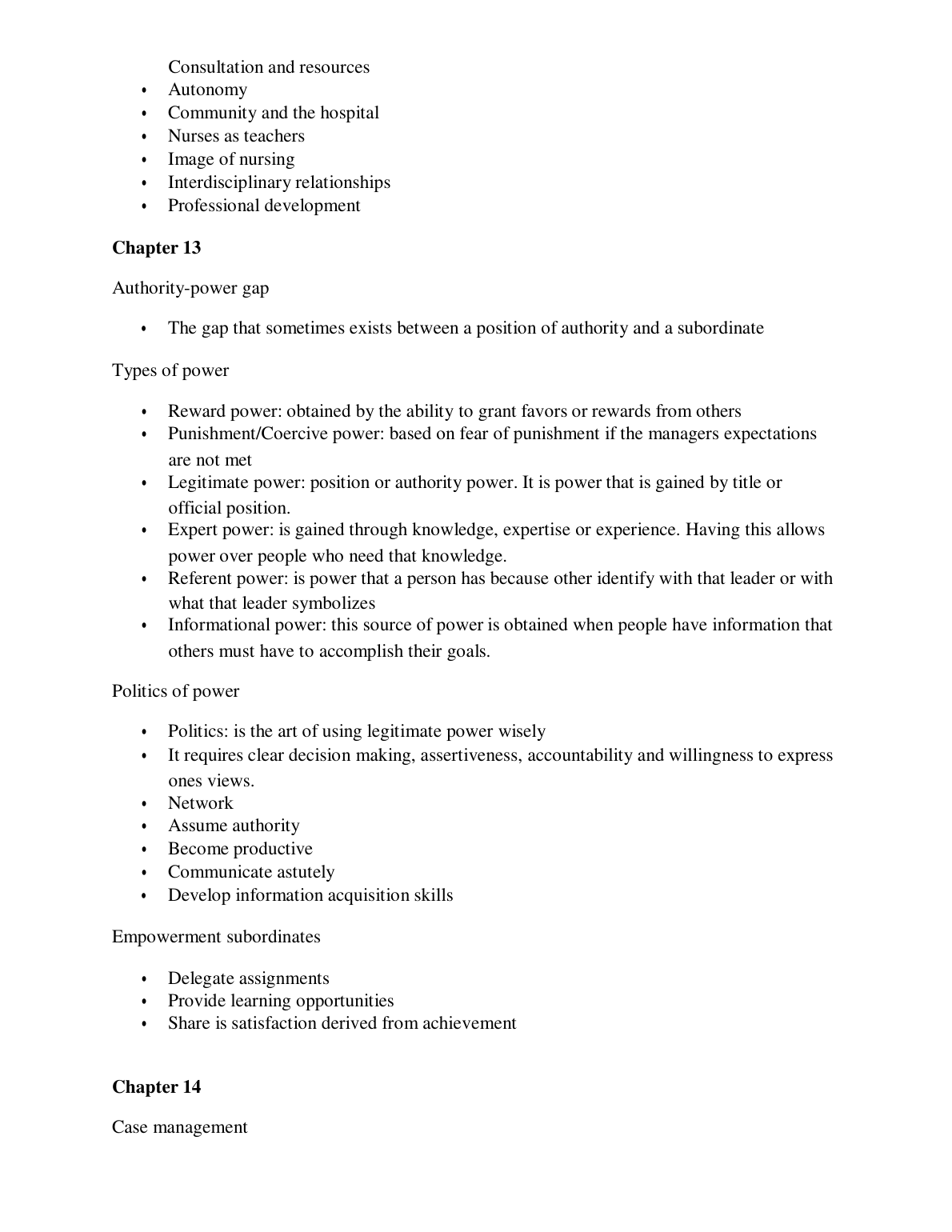 Consultation and resources
• Autonomy
• Community and the hospital
• Nurses as teachers
• Image of nursing
• Interdisciplinary relationships
• Professional development

Chapter 13

Authority-power gap

• The gap that sometimes exists between a position of authority and a subordinate

Types of power

• Reward power: obtained by the ability to grant favors or rewards from others
• Punishment/Coercive power: based on fear of punishment if the managers expectations are not met
• Legitimate power: position or authority power. It is power that is gained by title or official position.
• Expert power: is gained through knowledge, expertise or experience. Having this allows power over people who need that knowledge.
• Referent power: is power that a person has because other identify with that leader or with what that leader symbolizes
• Informational power: this source of power is obtained when people have information that others must have to accomplish their goals.

Politics of power

• Politics: is the art of using legitimate power wisely
• It requires clear decision making, assertiveness, accountability and willingness to express ones views.
• Network
• Assume authority
• Become productive
• Communicate astutely
• Develop information acquisition skills

Empowerment subordinates

• Delegate assignments
• Provide learning opportunities
• Share is satisfaction derived from achievement

Chapter 14

Case management